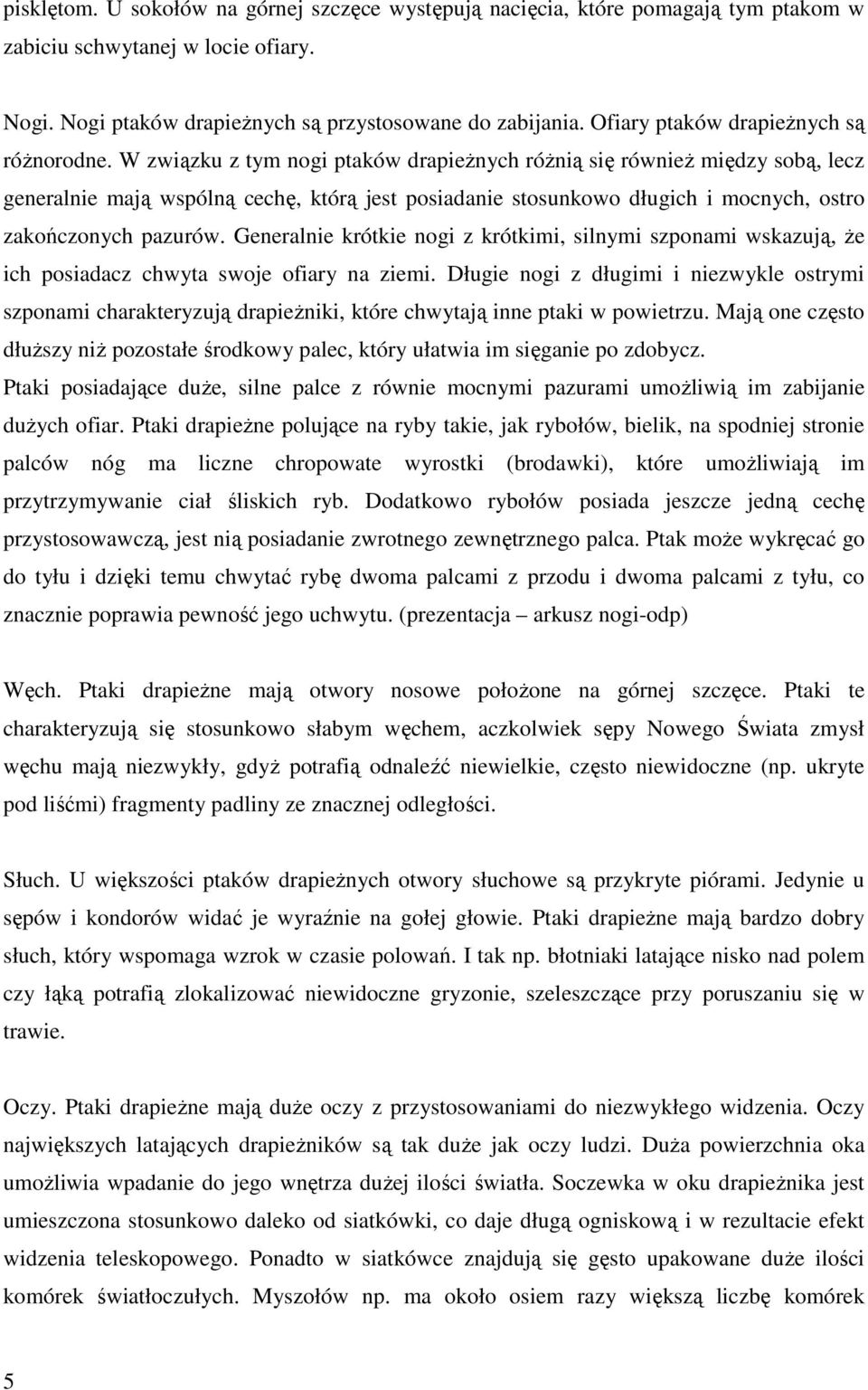 pisklętom. U sokołów na górnej szczęce występują nacięcia, które pomagają tym ptakom w zabiciu schwytanej w locie ofiary.

Nogi. Nogi ptaków drapieżnych są przystosowane do zabijania. Ofiary ptaków drapieżnych są różnorodne. W związku z tym nogi ptaków drapieżnych różnią się również między sobą, lecz generalnie mają wspólną cechę, którą jest posiadanie stosunkowo długich i mocnych, ostro zakończonych pazurów. Generalnie krótkie nogi z krótkimi, silnymi szponami wskazują, że ich posiadacz chwyta swoje ofiary na ziemi. Długie nogi z długimi i niezwykle ostrymi szponami charakteryzują drapieżniki, które chwytają inne ptaki w powietrzu. Mają one często dłuższy niż pozostałe środkowy palec, który ułatwia im sięganie po zdobycz. Ptaki posiadające duże, silne palce z równie mocnymi pazurami umożliwią im zabijanie dużych ofiar. Ptaki drapieżne polujące na ryby takie, jak rybołów, bielik, na spodniej stronie palców nóg ma liczne chropowate wyrostki (brodawki), które umożliwiają im przytrzymywanie ciał śliskich ryb. Dodatkowo rybołów posiada jeszcze jedną cechę przystosowawczą, jest nią posiadanie zwrotnego zewnętrznego palca. Ptak może wykręcać go do tyłu i dzięki temu chwytać rybę dwoma palcami z przodu i dwoma palcami z tyłu, co znacznie poprawia pewność jego uchwytu. (prezentacja – arkusz nogi-odp)

Węch. Ptaki drapieżne mają otwory nosowe położone na górnej szczęce. Ptaki te charakteryzują się stosunkowo słabym węchem, aczkolwiek sępy Nowego Świata zmysł węchu mają niezwykły, gdyż potrafią odnaleźć niewielkie, często niewidoczne (np. ukryte pod liśćmi) fragmenty padliny ze znacznej odległości.

Słuch. U większości ptaków drapieżnych otwory słuchowe są przykryte piórami. Jedynie u sępów i kondorów widać je wyraźnie na gołej głowie. Ptaki drapieżne mają bardzo dobry słuch, który wspomaga wzrok w czasie polowań. I tak np. błotniaki latające nisko nad polem czy łąką potrafią zlokalizować niewidoczne gryzonie, szeleszczące przy poruszaniu się w trawie.

Oczy. Ptaki drapieżne mają duże oczy z przystosowaniami do niezwykłego widzenia. Oczy największych latających drapieżników są tak duże jak oczy ludzi. Duża powierzchnia oka umożliwia wpadanie do jego wnętrza dużej ilości światła. Soczewka w oku drapieżnika jest umieszczona stosunkowo daleko od siatkówki, co daje długą ogniskową i w rezultacie efekt widzenia teleskopowego. Ponadto w siatkówce znajdują się gęsto upakowane duże ilości komórek światłoczułych. Myszołów np. ma około osiem razy większą liczbę komórek

5